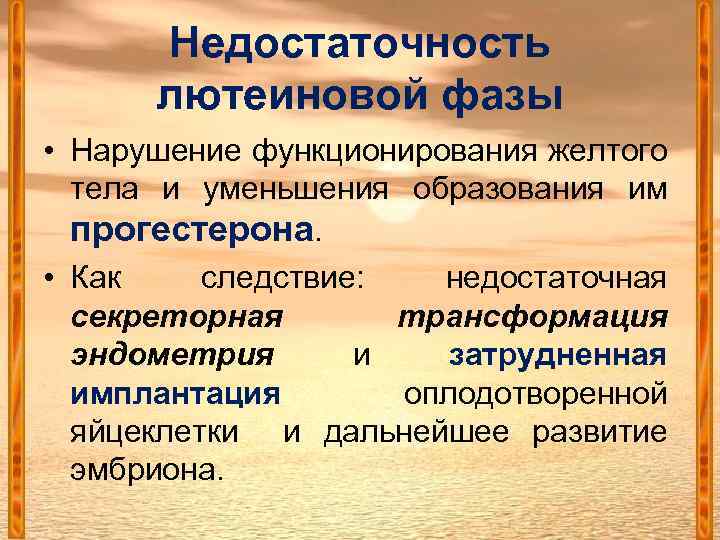 Недостаточность лютеиновой фазы

• Нарушение функционирования желтого тела и уменьшения образования им прогестерона.

• Как следствие: недостаточная секреторная трансформация эндометрия и затрудненная имплантация оплодотворенной яйцеклетки и дальнейшее развитие эмбриона.